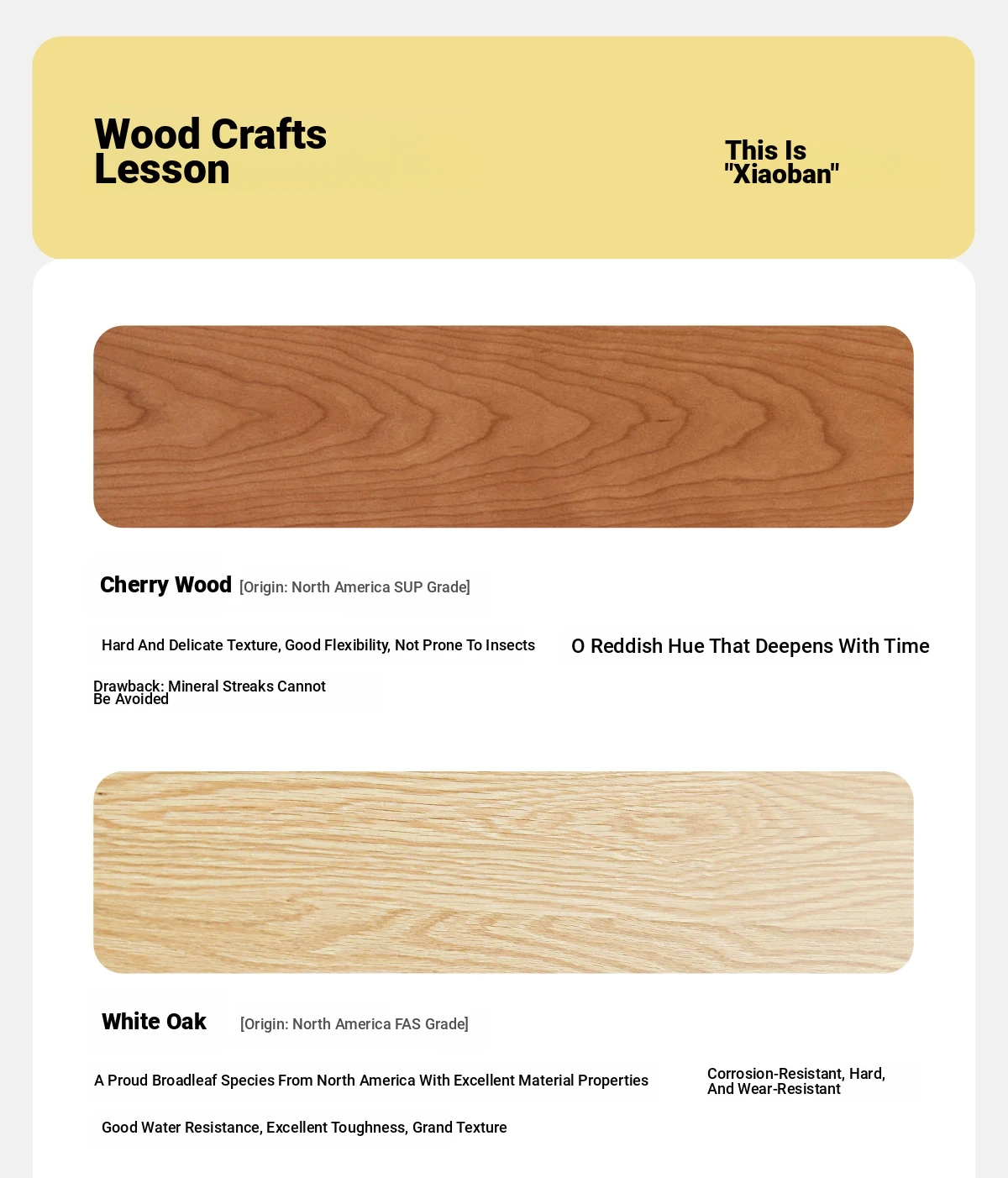 Wood Crafts Lesson

This Is "Xiaoban"

Cherry Wood [Origin: North America SUP Grade]

Hard And Delicate Texture, Good Flexibility, Not Prone To Insects

O Reddish Hue That Deepens With Time

Drawback: Mineral Streaks Cannot Be Avoided

White Oak [Origin: North America FAS Grade]

A Proud Broadleaf Species From North America With Excellent Material Properties

Corrosion-Resistant, Hard, And Wear-Resistant

Good Water Resistance, Excellent Toughness, Grand Texture